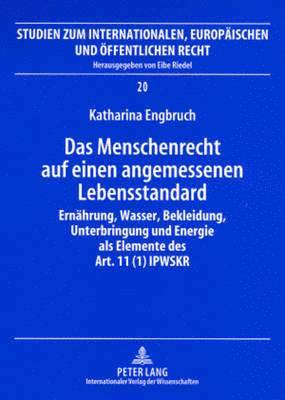 STUDIEN ZUM INTERNATIONALEN, EUROPÄISCHEN UND ÖFFENTLICHEN RECHT
Herausgegeben von Eibe Riedel

20

Katharina Engbruch

Das Menschenrecht auf einen angemessenen Lebensstandard

Ernährung, Wasser, Bekleidung, Unterbringung und Energie als Elemente des Art. 11 (1) IPWSKR

PETER LANG
Internationaler Verlag der Wissenschaften